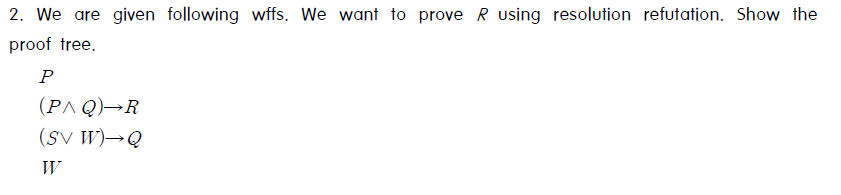 2. We are given following wffs. We want to prove $R$ using resolution refutation. Show the proof tree.

$P$

$(P \wedge Q) \rightarrow R$

$(S \vee W) \rightarrow Q$

$W$